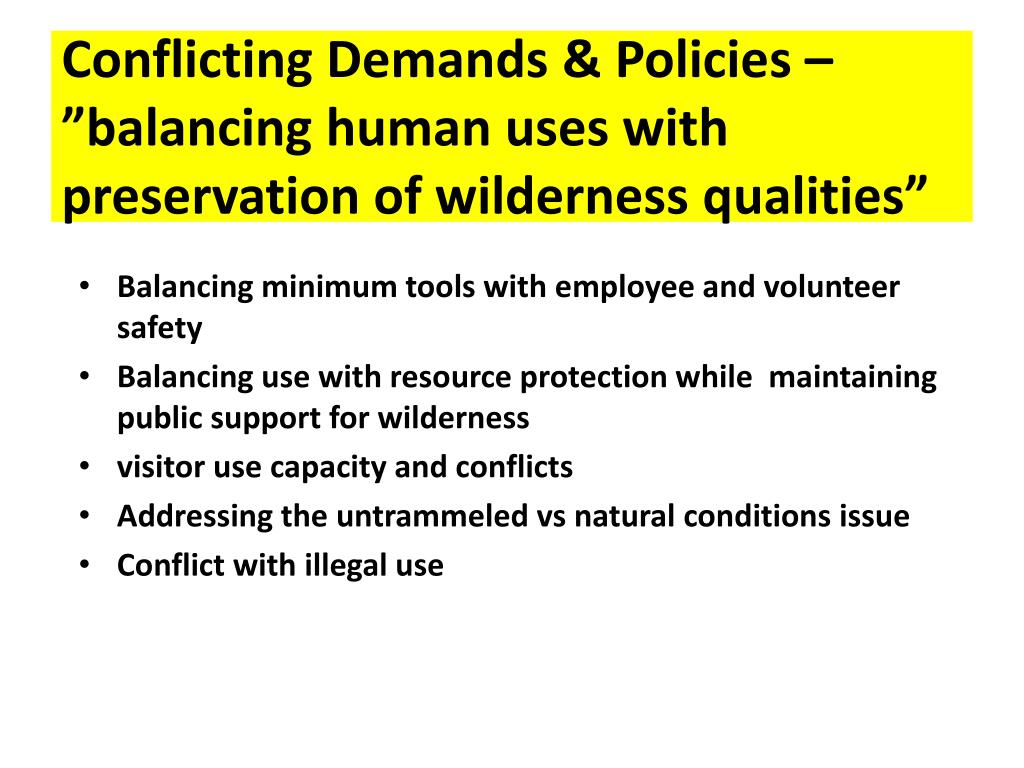 Conflicting Demands & Policies – ”balancing human uses with preservation of wilderness qualities”

• Balancing minimum tools with employee and volunteer safety
• Balancing use with resource protection while maintaining public support for wilderness
• visitor use capacity and conflicts
• Addressing the untrammeled vs natural conditions issue
• Conflict with illegal use